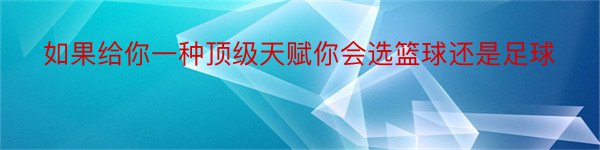 如果给你一种顶级天赋你会选篮球还是足球